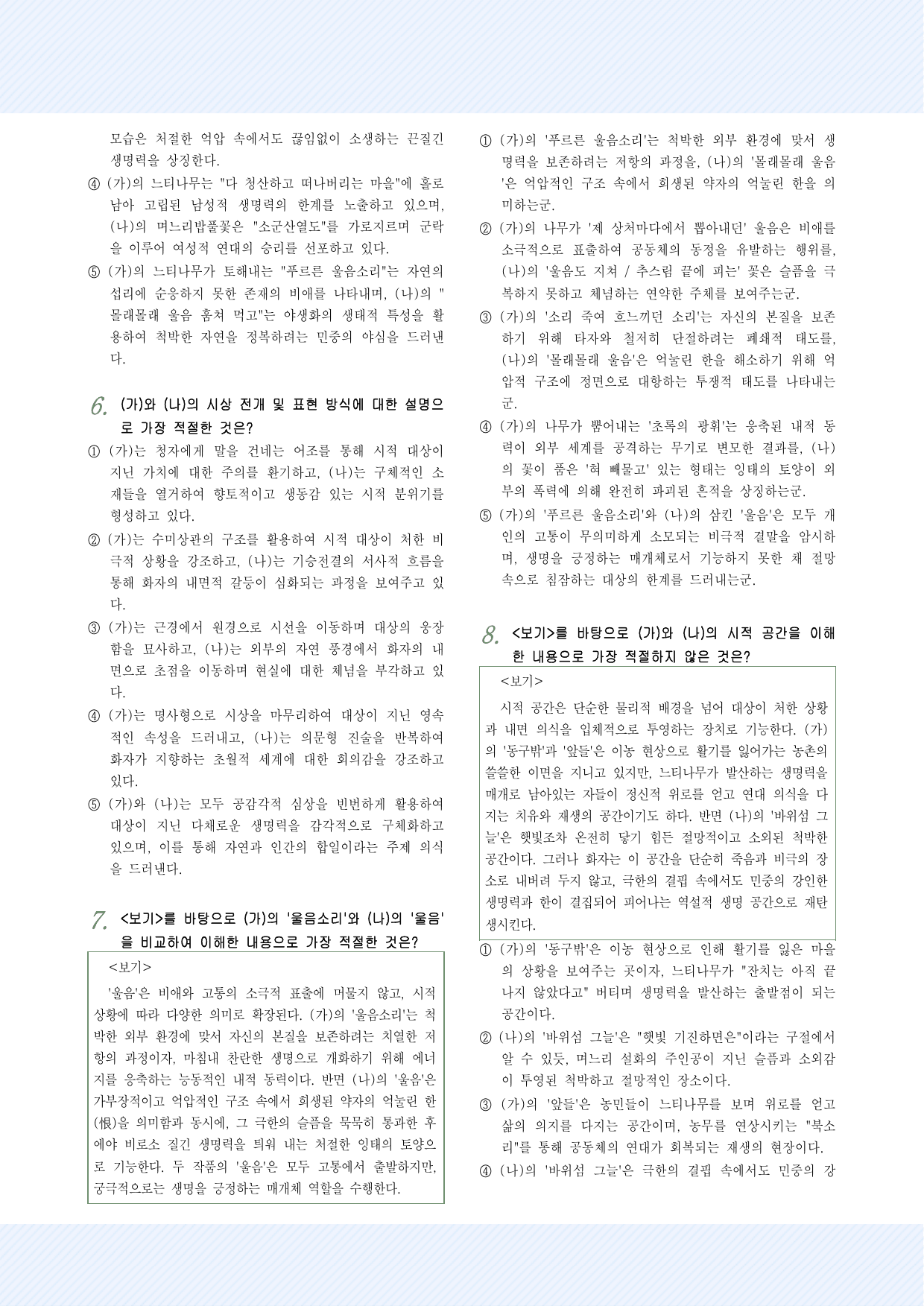 모습은 처절한 억압 속에서도 끊임없이 소생하는 끈질긴 생명력을 상징한다.

④ (가)의 느티나무는 "다 청산하고 떠나버리는 마을"에 홀로 남아 고립된 남성적 생명력의 한계를 노출하고 있으며, (나)의 며느리밥풀꽃은 "소군산열도"를 가로지르며 군락을 이루어 여성적 연대의 승리를 선포하고 있다.

⑤ (가)의 느티나무가 토해내는 "푸르른 울음소리"는 자연의 섭리에 순응하지 못한 존재의 비애를 나타내며, (나)의 "몰래몰래 울음 훔쳐 먹고"는 야생화의 생태적 특성을 활용하여 척박한 자연을 정복하려는 민중의 야심을 드러낸다.

6. (가)와 (나)의 시상 전개 및 표현 방식에 대한 설명으로 가장 적절한 것은?

① (가)는 청자에게 말을 건네는 어조를 통해 시적 대상이 지닌 가치에 대한 주의를 환기하고, (나)는 구체적인 소재들을 열거하여 향토적이고 생동감 있는 시적 분위기를 형성하고 있다.

② (가)는 수미상관의 구조를 활용하여 시적 대상이 처한 비극적 상황을 강조하고, (나)는 기승전결의 서사적 흐름을 통해 화자의 내면적 갈등이 심화되는 과정을 보여주고 있다.

③ (가)는 근경에서 원경으로 시선을 이동하며 대상의 웅장함을 묘사하고, (나)는 외부의 자연 풍경에서 화자의 내면으로 초점을 이동하며 현실에 대한 체념을 부각하고 있다.

④ (가)는 명사형으로 시상을 마무리하여 대상이 지닌 영속적인 속성을 드러내고, (나)는 의문형 진술을 반복하여 화자가 지향하는 초월적 세계에 대한 회의감을 강조하고 있다.

⑤ (가)와 (나)는 모두 공감각적 심상을 빈번하게 활용하여 대상이 지닌 다채로운 생명력을 감각적으로 구체화하고 있으며, 이를 통해 자연과 인간의 합일이라는 주제 의식을 드러낸다.

7. <보기>를 바탕으로 (가)의 '울음소리'와 (나)의 '울음'을 비교하여 이해한 내용으로 가장 적절한 것은?

<보기>

'울음'은 비애와 고통의 소극적 표출에 머물지 않고, 시적 상황에 따라 다양한 의미로 확장된다. (가)의 '울음소리'는 척박한 외부 환경에 맞서 자신의 본질을 보존하려는 치열한 저항의 과정이자, 마침내 찬란한 생명으로 개화하기 위해 에너지를 응축하는 능동적인 내적 동력이다. 반면 (나)의 '울음'은 가부장적이고 억압적인 구조 속에서 희생된 약자의 억눌린 한(恨)을 의미함과 동시에, 그 극한의 슬픔을 묵묵히 통과한 후에야 비로소 질긴 생명력을 틔워 내는 처절한 잉태의 토양으로 기능한다. 두 작품의 '울음'은 모두 고통에서 출발하지만, 궁극적으로는 생명을 긍정하는 매개체 역할을 수행한다.

① (가)의 '푸르른 울음소리'는 척박한 외부 환경에 맞서 생명력을 보존하려는 저항의 과정을, (나)의 '몰래몰래 울음'은 억압적인 구조 속에서 희생된 약자의 억눌린 한을 의미하는군.

② (가)의 나무가 '제 상처마다에서 뽑아내던' 울음은 비애를 소극적으로 표출하여 공동체의 동정을 유발하는 행위를, (나)의 '울음도 지쳐 / 추스림 끝에 피는' 꽃은 슬픔을 극복하지 못하고 체념하는 연약한 주체를 보여주는군.

③ (가)의 '소리 죽여 흐느끼던 소리'는 자신의 본질을 보존하기 위해 타자와 철저히 단절하려는 폐쇄적 태도를, (나)의 '몰래몰래 울음'은 억눌린 한을 해소하기 위해 억압적 구조에 정면으로 대항하는 투쟁적 태도를 나타내는군.

④ (가)의 나무가 뿜어내는 '초록의 광휘'는 응축된 내적 동력이 외부 세계를 공격하는 무기로 변모한 결과를, (나)의 꽃이 품은 '혀 빼물고' 있는 형태는 잉태의 토양이 외부의 폭력에 의해 완전히 파괴된 흔적을 상징하는군.

⑤ (가)의 '푸르른 울음소리'와 (나)의 삼킨 '울음'은 모두 개인의 고통이 무의미하게 소모되는 비극적 결말을 암시하며, 생명을 긍정하는 매개체로서 기능하지 못한 채 절망 속으로 침잠하는 대상의 한계를 드러내는군.

8. <보기>를 바탕으로 (가)와 (나)의 시적 공간을 이해한 내용으로 가장 적절하지 않은 것은?

<보기>

시적 공간은 단순한 물리적 배경을 넘어 대상이 처한 상황과 내면 의식을 입체적으로 투영하는 장치로 기능한다. (가)의 '동구밖'과 '앞들'은 이농 현상으로 활기를 잃어가는 농촌의 쓸쓸한 이면을 지니고 있지만, 느티나무가 발산하는 생명력을 매개로 남아있는 자들이 정신적 위로를 얻고 연대 의식을 다지는 치유와 재생의 공간이기도 하다. 반면 (나)의 '바위섬 그늘'은 햇빛조차 온전히 닿기 힘든 절망적이고 소외된 척박한 공간이다. 그러나 화자는 이 공간을 단순히 죽음과 비극의 장소로 내버려 두지 않고, 극한의 결핍 속에서도 민중의 강인한 생명력과 한이 결집되어 피어나는 역설적 생명 공간으로 재탄생시킨다.

① (가)의 '동구밖'은 이농 현상으로 인해 활기를 잃은 마을의 상황을 보여주는 곳이자, 느티나무가 "잔치는 아직 끝나지 않았다고" 버티며 생명력을 발산하는 출발점이 되는 공간이다.

② (나)의 '바위섬 그늘'은 "햇빛 기진하면은"이라는 구절에서 알 수 있듯, 며느리 설화의 주인공이 지닌 슬픔과 소외감이 투영된 척박하고 절망적인 장소이다.

③ (가)의 '앞들'은 농민들이 느티나무를 보며 위로를 얻고 삶의 의지를 다지는 공간이며, 농무를 연상시키는 "북소리"를 통해 공동체의 연대가 회복되는 재생의 현장이다.

④ (나)의 '바위섬 그늘'은 극한의 결핍 속에서도 민중의 강